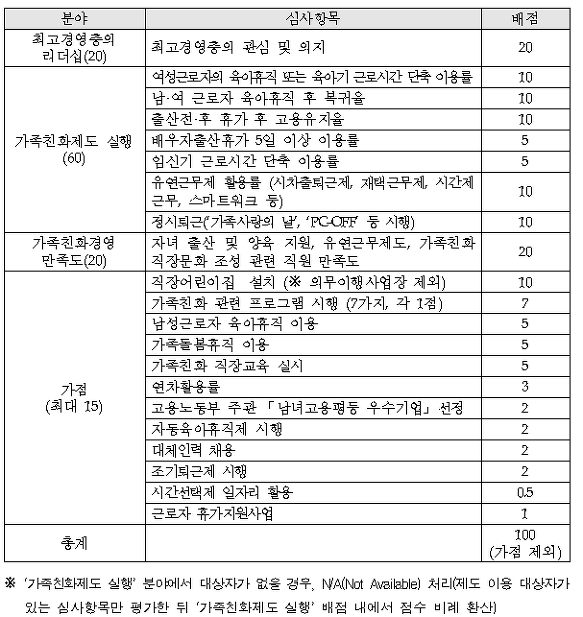 | 분야 | 심사항목 | 배점 |
|---|---|---|
| 최고경영층의 리더십(20) | 최고경영층의 관심 및 의지 | 20 |
| 가족친화제도 실행 (60) | 여성근로자의 육아휴직 또는 육아기 근로시간 단축 이용률 | 10 |
| | 남·여 근로자 육아휴직 후 복귀율 | 10 |
| | 출산전·후 휴가 후 고용유지율 | 10 |
| | 배우자출산휴가 5일 이상 이용률 | 5 |
| | 임신기 근로시간 단축 이용률 | 5 |
| | 유연근무제 활용률 (시차출퇴근제, 재택근무제, 시간제 근무, 스마트워크 등) | 10 |
| | 정시퇴근('가족사랑의 날', 'PC-OFF' 등 시행) | 10 |
| 가족친화경영 만족도(20) | 자녀 출산 및 양육 지원, 유연근무제도, 가족친화 직장문화 조성 관련 직원 만족도 | 20 |
| 가점 (최대 15) | 직장어린이집 설치 (※ 의무이행사업장 제외) | 10 |
| | 가족친화 관련 프로그램 시행 (7가지, 각 1점) | 7 |
| | 남성근로자 육아휴직 이용 | 5 |
| | 가족돌봄휴직 이용 | 5 |
| | 가족친화 직장교육 실시 | 5 |
| | 연차활용률 | 3 |
| | 고용노동부 주관 「남녀고용평등 우수기업」 선정 | 2 |
| | 자동육아휴직제 시행 | 2 |
| | 대체인력 채용 | 2 |
| | 조기퇴근제 시행 | 2 |
| | 시간선택제 일자리 활용 | 0.5 |
| | 근로자 휴가지원사업 | 1 |
| 총계 | | 100 (가점 제외) |

※ '가족친화제도 실행' 분야에서 대상자가 없을 경우, N/A(Not Available) 처리(제도 이용 대상자가 있는 심사항목만 평가한 뒤 '가족친화제도 실행' 배점 내에서 점수 비례 환산)